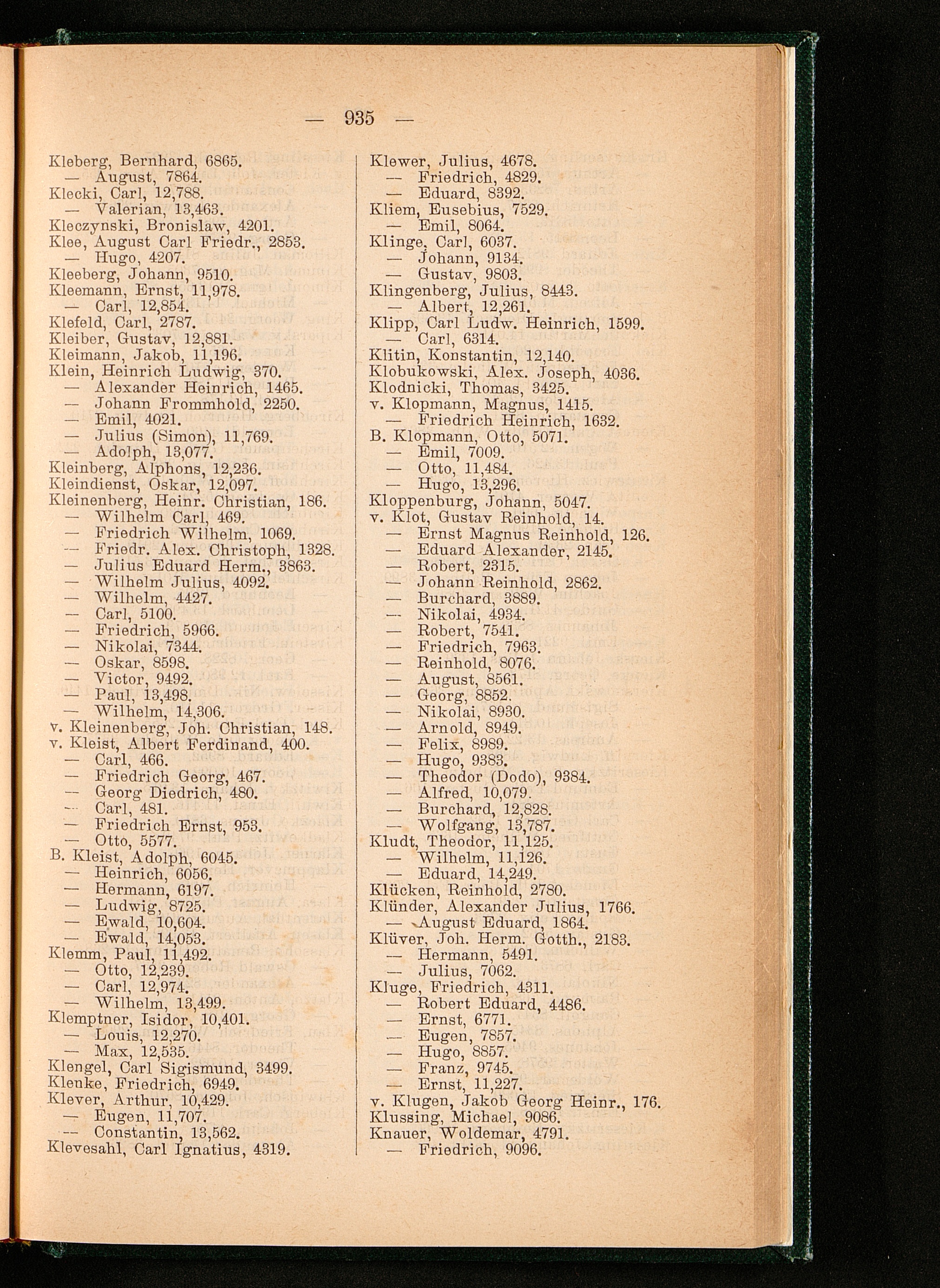 — 935 —

Kleberg, Bernhard, 6865.
— August, 7864.
Klecki, Carl, 12,788.
— Valerian, 13,463.
Kleczynski, Bronislaw, 4201.
Klee, August Carl Friedr., 2853.
— Hugo, 4207.
Kleeberg, Johann, 9510.
Kleemann, Ernst, 11,978.
— Carl, 12,854.
Klefeld, Carl, 2787.
Kleiber, Gustav, 12,881.
Kleimann, Jakob, 11,196.
Klein, Heinrich Ludwig, 370.
— Alexander Heinrich, 1465.
— Johann Frommhold, 2250.
— Emil, 4021.
— Julius (Simon), 11,769.
— Adolph, 13,077.
Kleinberg, Alphons, 12,236.
Kleindienst, Oskar, 12,097.
Kleinenberg, Heinr. Christian, 186.
— Wilhelm Carl, 469.
— Friedrich Wilhelm, 1069.
— Friedr. Alex. Christoph, 1328.
— Julius Eduard Herm., 3863.
— Wilhelm Julius, 4092.
— Wilhelm, 4427.
— Carl, 5100.
— Friedrich, 5966.
— Nikolai, 7344.
— Oskar, 8598.
— Victor, 9492.
— Paul, 13,498.
— Wilhelm, 14,306.
v. Kleinenberg, Joh. Christian, 148.
v. Kleist, Albert Ferdinand, 400.
— Carl, 466.
— Friedrich Georg, 467.
— Georg Diedrich, 480.
— Carl, 481.
— Friedrich Ernst, 953.
— Otto, 5577.
B. Kleist, Adolph, 6045.
— Heinrich, 6056.
— Hermann, 6197.
— Ludwig, 8725.
— Ewald, 10,604.
— Ewald, 14,053.
Klemm, Paul, 11,492.
— Otto, 12,239.
— Carl, 12,974.
— Wilhelm, 13,499.
Klemptner, Isidor, 10,401.
— Louis, 12,270.
— Max, 12,535.
Klengel, Carl Sigismund, 3499.
Klenke, Friedrich, 6949.
Klever, Arthur, 10,429.
— Eugen, 11,707.
— Constantin, 13,562.
Klevesahl, Carl Ignatius, 4319.

Klewer, Julius, 4678.
— Friedrich, 4829.
— Eduard, 8392.
Kliem, Eusebius, 7529.
— Emil, 8064.
Klinge, Carl, 6037.
— Johann, 9134.
— Gustav, 9803.
Klingenberg, Julius, 8443.
— Albert, 12,261.
Klipp, Carl Ludw. Heinrich, 1599.
— Carl, 6314.
Klitin, Konstantin, 12,140.
Klobukowski, Alex. Joseph, 4036.
Klodnicki, Thomas, 3425.
v. Klopmann, Magnus, 1415.
— Friedrich Heinrich, 1632.
B. Klopmann, Otto, 5071.
— Emil, 7009.
— Otto, 11,484.
— Hugo, 13,296.
Kloppenburg, Johann, 5047.
v. Klot, Gustav Reinhold, 14.
— Ernst Magnus Reinhold, 126.
— Eduard Alexander, 2145.
— Robert, 2315.
— Johann Reinhold, 2862.
— Burchard, 3889.
— Nikolai, 4934.
— Robert, 7541.
— Friedrich, 7963.
— Reinhold, 8076.
— August, 8561.
— Georg, 8852.
— Nikolai, 8930.
— Arnold, 8949.
— Felix, 8989.
— Hugo, 9383.
— Theodor (Dodo), 9384.
— Alfred, 10,079.
— Burchard, 12,828.
— Wolfgang, 13,787.
Kludt, Theodor, 11,125.
— Wilhelm, 11,126.
— Eduard, 14,249.
Klücken, Reinhold, 2780.
Klünder, Alexander Julius, 1766.
— August Eduard, 1864.
Klüver, Joh. Herm. Gotth., 2183.
— Hermann, 5491.
— Julius, 7062.
Kluge, Friedrich, 4311.
— Robert Eduard, 4486.
— Ernst, 6771.
— Eugen, 7857.
— Hugo, 8857.
— Franz, 9745.
— Ernst, 11,227.
v. Klugen, Jakob Georg Heinr., 176.
Klussing, Michael, 9086.
Knauer, Woldemar, 4791.
— Friedrich, 9096.